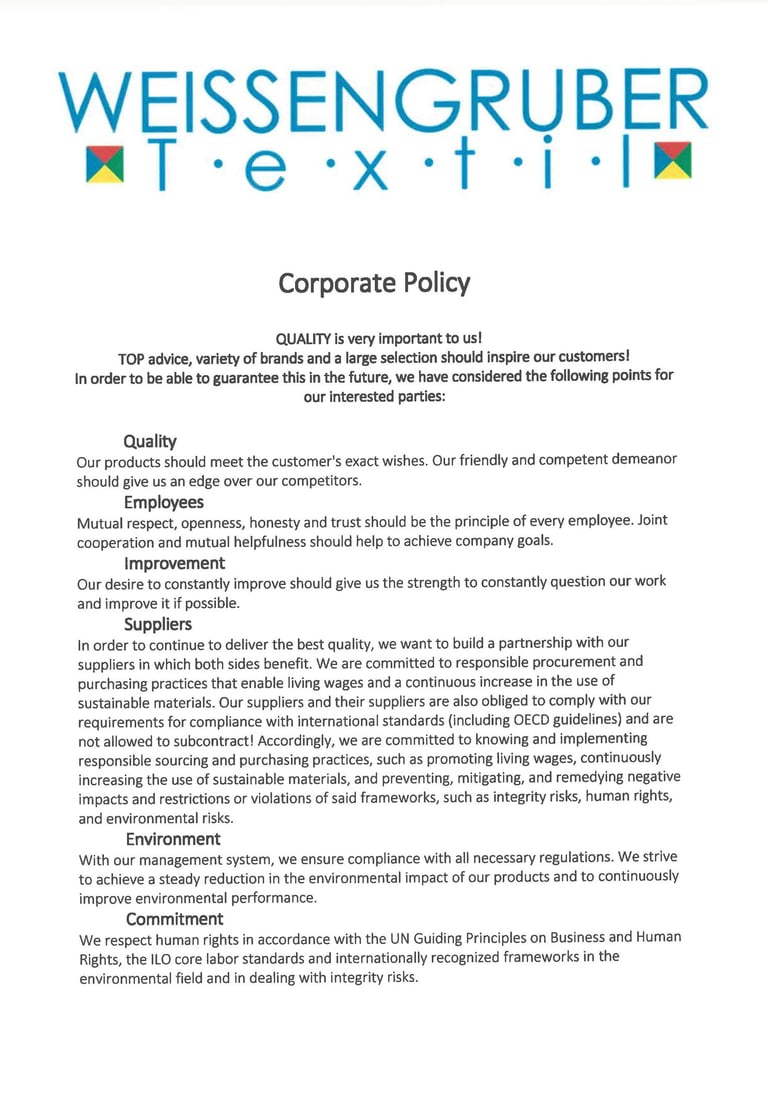 WEISSENGRUBER
T·e·x·t·i·l

Corporate Policy

QUALITY is very important to us!
TOP advice, variety of brands and a large selection should inspire our customers!
In order to be able to guarantee this in the future, we have considered the following points for our interested parties:

Quality
Our products should meet the customer's exact wishes. Our friendly and competent demeanor should give us an edge over our competitors.

Employees
Mutual respect, openness, honesty and trust should be the principle of every employee. Joint cooperation and mutual helpfulness should help to achieve company goals.

Improvement
Our desire to constantly improve should give us the strength to constantly question our work and improve it if possible.

Suppliers
In order to continue to deliver the best quality, we want to build a partnership with our suppliers in which both sides benefit. We are committed to responsible procurement and purchasing practices that enable living wages and a continuous increase in the use of sustainable materials. Our suppliers and their suppliers are also obliged to comply with our requirements for compliance with international standards (including OECD guidelines) and are not allowed to subcontract! Accordingly, we are committed to knowing and implementing responsible sourcing and purchasing practices, such as promoting living wages, continuously increasing the use of sustainable materials, and preventing, mitigating, and remedying negative impacts and restrictions or violations of said frameworks, such as integrity risks, human rights, and environmental risks.

Environment
With our management system, we ensure compliance with all necessary regulations. We strive to achieve a steady reduction in the environmental impact of our products and to continuously improve environmental performance.

Commitment
We respect human rights in accordance with the UN Guiding Principles on Business and Human Rights, the ILO core labor standards and internationally recognized frameworks in the environmental field and in dealing with integrity risks.